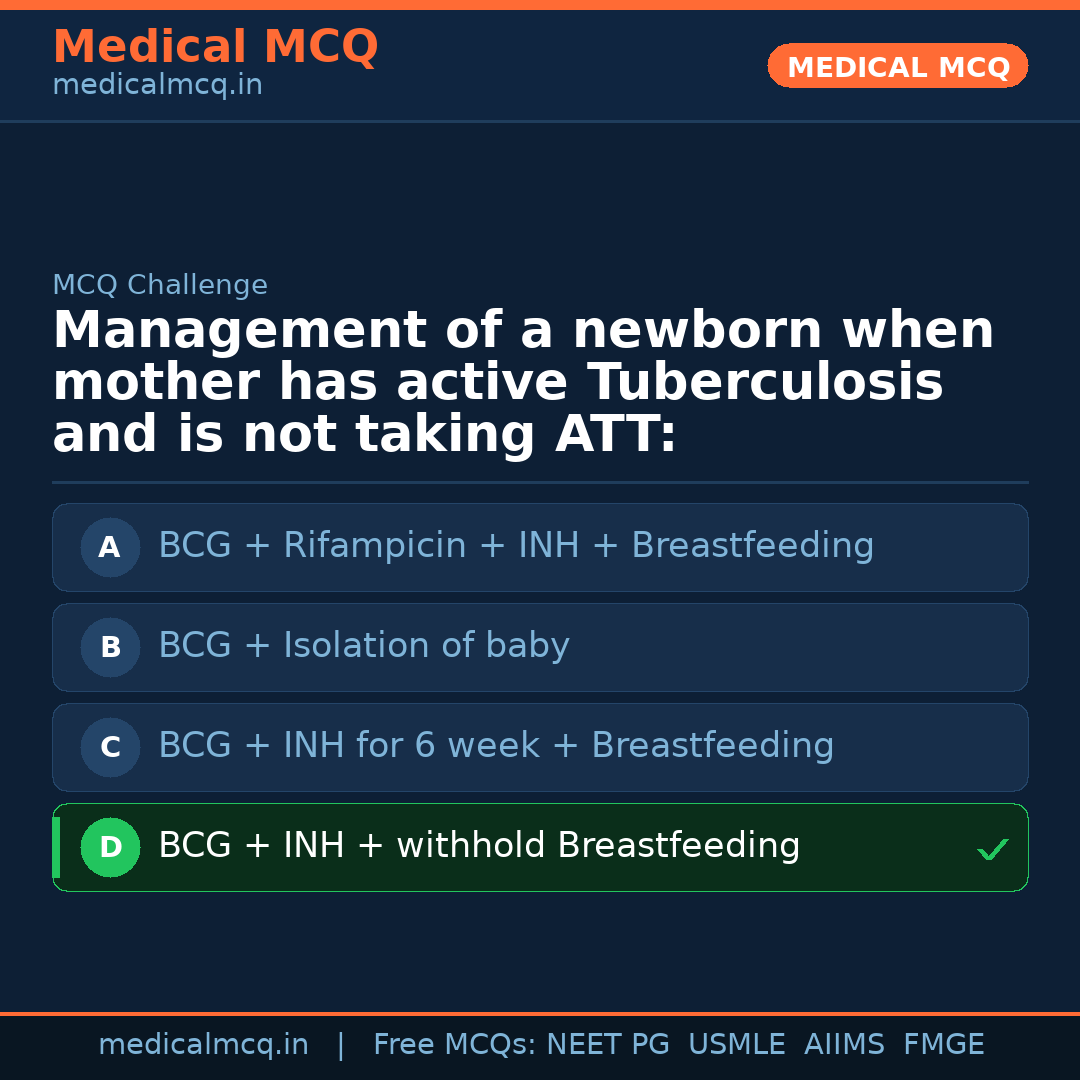 Medical MCQ
medicalmcq.in

MEDICAL MCQ

MCQ Challenge

Management of a newborn when mother has active Tuberculosis and is not taking ATT:

A BCG + Rifampicin + INH + Breastfeeding

B BCG + Isolation of baby

C BCG + INH for 6 week + Breastfeeding

D BCG + INH + withhold Breastfeeding ✓

medicalmcq.in | Free MCQs: NEET PG USMLE AIIMS FMGE